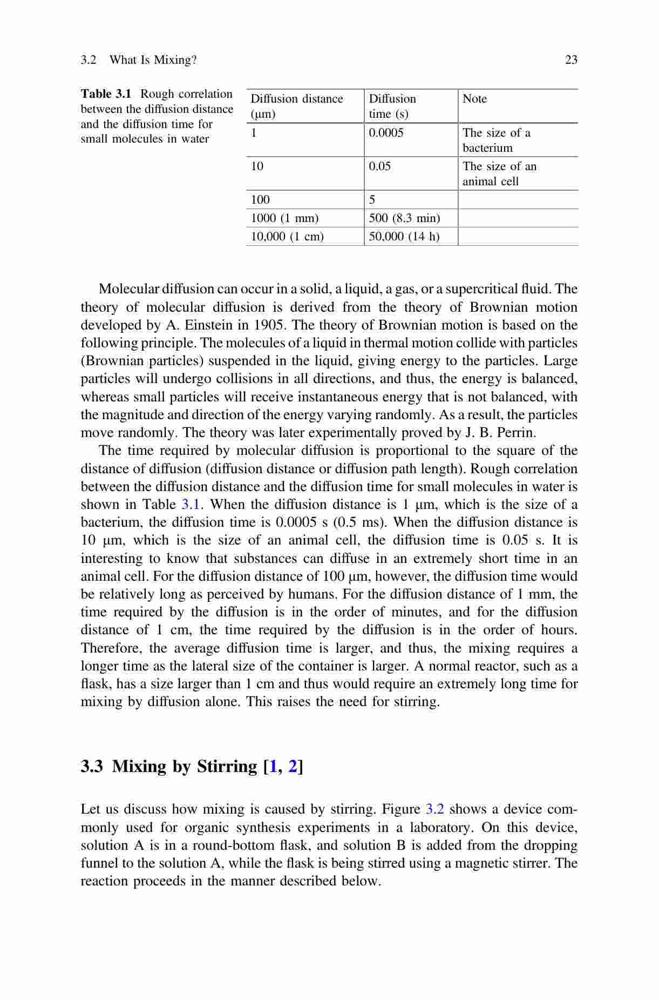 3.2 What Is Mixing? 23

Table 3.1 Rough correlation between the diffusion distance and the diffusion time for small molecules in water

| Diffusion distance (μm) | Diffusion time (s) | Note |
|---|---|---|
| 1 | 0.0005 | The size of a bacterium |
| 10 | 0.05 | The size of an animal cell |
| 100 | 5 | |
| 1000 (1 mm) | 500 (8.3 min) | |
| 10,000 (1 cm) | 50,000 (14 h) | |

Molecular diffusion can occur in a solid, a liquid, a gas, or a supercritical fluid. The theory of molecular diffusion is derived from the theory of Brownian motion developed by A. Einstein in 1905. The theory of Brownian motion is based on the following principle. The molecules of a liquid in thermal motion collide with particles (Brownian particles) suspended in the liquid, giving energy to the particles. Large particles will undergo collisions in all directions, and thus, the energy is balanced, whereas small particles will receive instantaneous energy that is not balanced, with the magnitude and direction of the energy varying randomly. As a result, the particles move randomly. The theory was later experimentally proved by J. B. Perrin.

The time required by molecular diffusion is proportional to the square of the distance of diffusion (diffusion distance or diffusion path length). Rough correlation between the diffusion distance and the diffusion time for small molecules in water is shown in Table 3.1. When the diffusion distance is 1 μm, which is the size of a bacterium, the diffusion time is 0.0005 s (0.5 ms). When the diffusion distance is 10 μm, which is the size of an animal cell, the diffusion time is 0.05 s. It is interesting to know that substances can diffuse in an extremely short time in an animal cell. For the diffusion distance of 100 μm, however, the diffusion time would be relatively long as perceived by humans. For the diffusion distance of 1 mm, the time required by the diffusion is in the order of minutes, and for the diffusion distance of 1 cm, the time required by the diffusion is in the order of hours. Therefore, the average diffusion time is larger, and thus, the mixing requires a longer time as the lateral size of the container is larger. A normal reactor, such as a flask, has a size larger than 1 cm and thus would require an extremely long time for mixing by diffusion alone. This raises the need for stirring.

3.3 Mixing by Stirring [1, 2]

Let us discuss how mixing is caused by stirring. Figure 3.2 shows a device commonly used for organic synthesis experiments in a laboratory. On this device, solution A is in a round-bottom flask, and solution B is added from the dropping funnel to the solution A, while the flask is being stirred using a magnetic stirrer. The reaction proceeds in the manner described below.